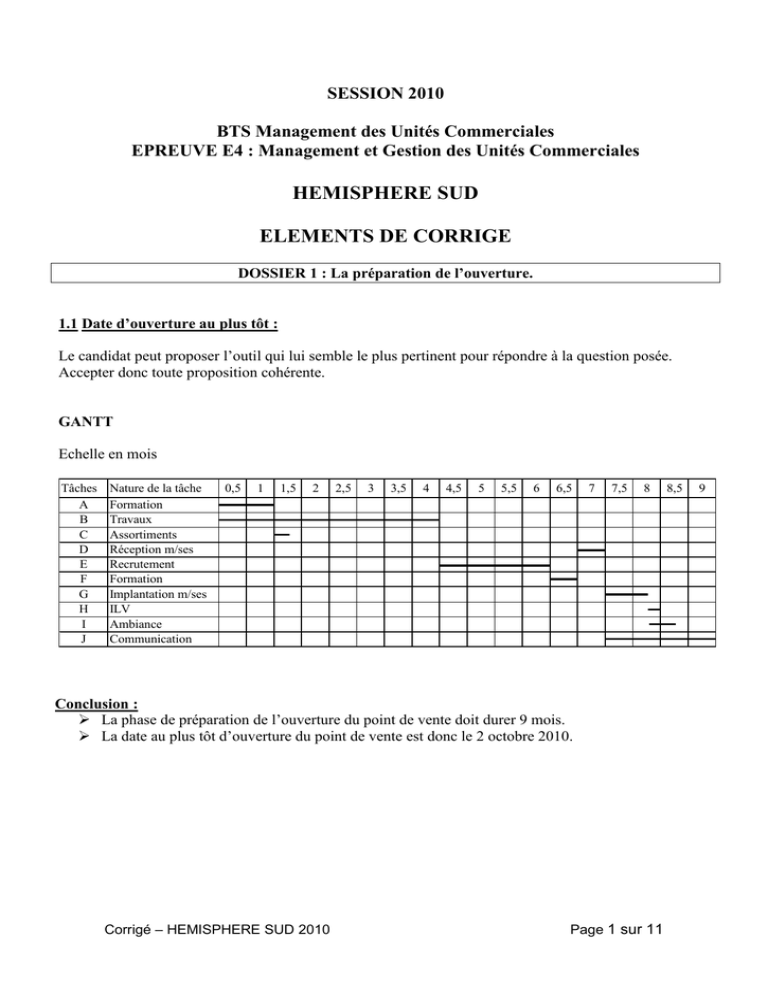 SESSION 2010

BTS Management des Unités Commerciales
EPREUVE E4 : Management et Gestion des Unités Commerciales

HEMISPHERE SUD

ELEMENTS DE CORRIGE

DOSSIER 1 : La préparation de l'ouverture.

1.1 Date d'ouverture au plus tôt :

Le candidat peut proposer l'outil qui lui semble le plus pertinent pour répondre à la question posée. Accepter donc toute proposition cohérente.

GANTT

Echelle en mois

| Tâches | Nature de la tâche | 0,5 | 1 | 1,5 | 2 | 2,5 | 3 | 3,5 | 4 | 4,5 | 5 | 5,5 | 6 | 6,5 | 7 | 7,5 | 8 | 8,5 | 9 |
|---|---|---|---|---|---|---|---|---|---|---|---|---|---|---|---|---|---|---|---|
| A | Formation | | | | | | | | | | | | | | | | | | |
| B | Travaux | | | | | | | | | | | | | | | | | | |
| C | Assortiments | | | | | | | | | | | | | | | | | | |
| D | Réception m/ses | | | | | | | | | | | | | | | | | | |
| E | Recrutement | | | | | | | | | | | | | | | | | | |
| F | Formation | | | | | | | | | | | | | | | | | | |
| G | Implantation m/ses | | | | | | | | | | | | | | | | | | |
| H | ILV | | | | | | | | | | | | | | | | | | |
| I | Ambiance | | | | | | | | | | | | | | | | | | |
| J | Communication | | | | | | | | | | | | | | | | | | |

Conclusion :
➢ La phase de préparation de l'ouverture du point de vente doit durer 9 mois.
➢ La date au plus tôt d'ouverture du point de vente est donc le 2 octobre 2010.

Corrigé – HEMISPHERE SUD 2010

Page 1 sur 11